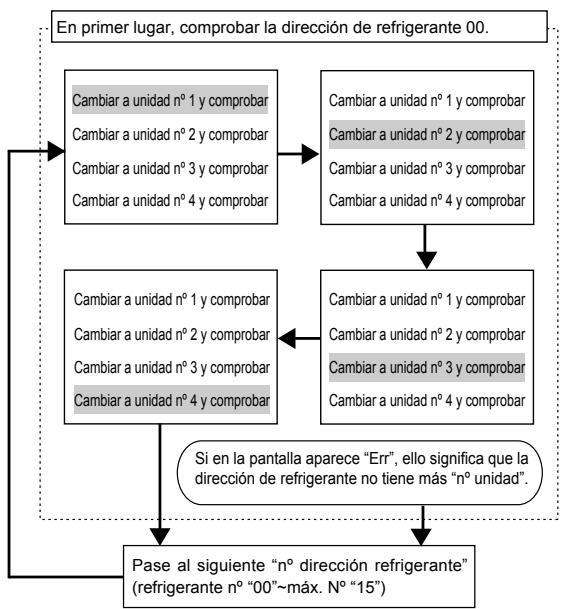 En primer lugar, comprobar la dirección de refrigerante 00.

Cambiar a unidad nº 1 y comprobar
Cambiar a unidad nº 2 y comprobar
Cambiar a unidad nº 3 y comprobar
Cambiar a unidad nº 4 y comprobar

Cambiar a unidad nº 1 y comprobar
Cambiar a unidad nº 2 y comprobar
Cambiar a unidad nº 3 y comprobar
Cambiar a unidad nº 4 y comprobar

Cambiar a unidad nº 1 y comprobar
Cambiar a unidad nº 2 y comprobar
Cambiar a unidad nº 3 y comprobar
Cambiar a unidad nº 4 y comprobar

Cambiar a unidad nº 1 y comprobar
Cambiar a unidad nº 2 y comprobar
Cambiar a unidad nº 3 y comprobar
Cambiar a unidad nº 4 y comprobar

Si en la pantalla aparece “Err”, ello significa que la dirección de refrigerante no tiene más “nº unidad”.

Pase al siguiente “nº dirección refrigerante” (refrigerante nº “00”~máx. Nº “15”)